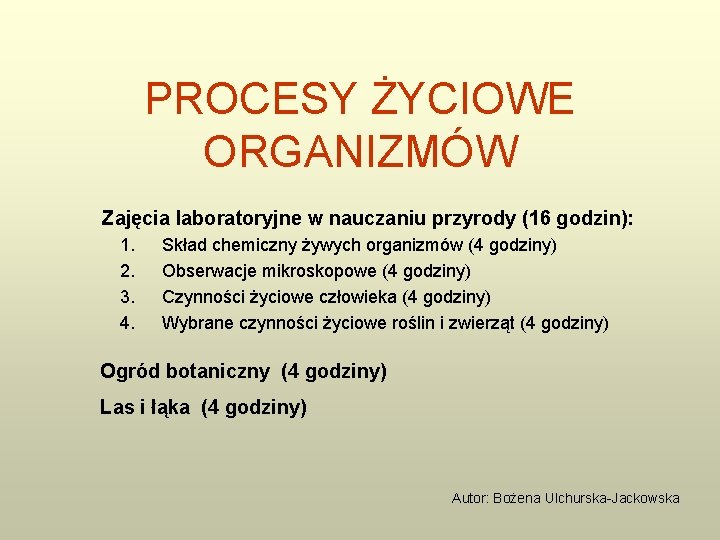 PROCESY ŻYCIOWE ORGANIZMÓW

Zajęcia laboratoryjne w nauczaniu przyrody (16 godzin):
1. Skład chemiczny żywych organizmów (4 godziny)
2. Obserwacje mikroskopowe (4 godziny)
3. Czynności życiowe człowieka (4 godziny)
4. Wybrane czynności życiowe roślin i zwierząt (4 godziny)

Ogród botaniczny (4 godziny)

Las i łąka (4 godziny)

Autor: Bożena Ulchurska-Jackowska